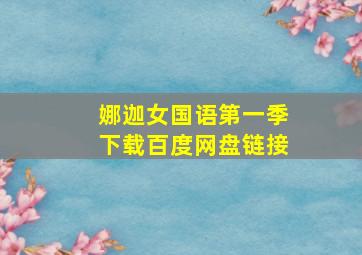 娜迦女国语第一季
下载百度网盘链接